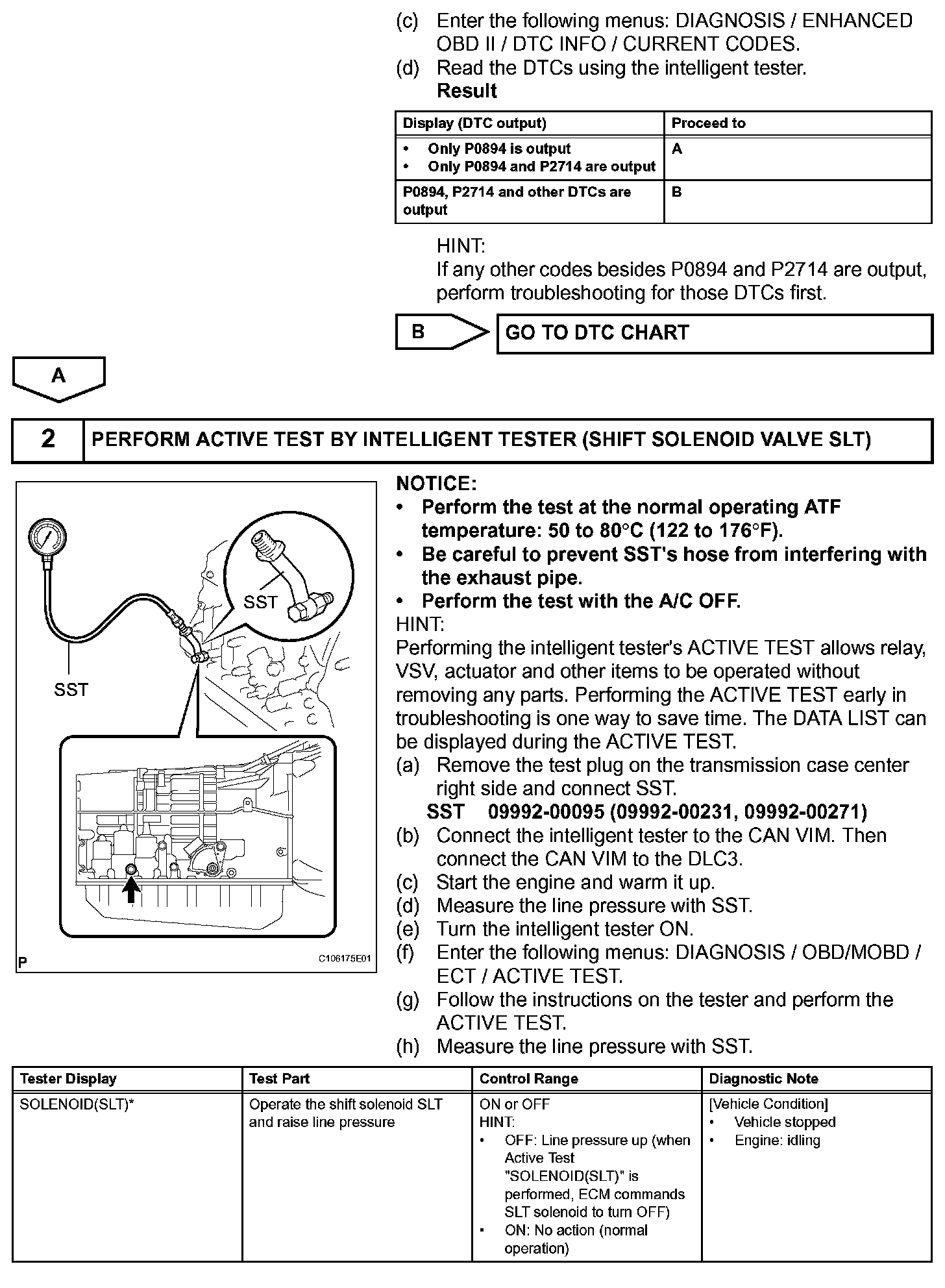 (c) Enter the following menus: DIAGNOSIS / ENHANCED OBD II / DTC INFO / CURRENT CODES.
(d) Read the DTCs using the intelligent tester.
Result

| Display (DTC output) | Proceed to |
|---|---|
| • Only P0894 is output • Only P0894 and P2714 are output | A |
| P0894, P2714 and other DTCs are output | B |

HINT:
If any other codes besides P0894 and P2714 are output, perform troubleshooting for those DTCs first.

B
GO TO DTC CHART

A

2 PERFORM ACTIVE TEST BY INTELLIGENT TESTER (SHIFT SOLENOID VALVE SLT)

SST
SST
P
C106175E01

NOTICE:
• Perform the test at the normal operating ATF temperature: 50 to 80°C (122 to 176°F).
• Be careful to prevent SST's hose from interfering with the exhaust pipe.
• Perform the test with the A/C OFF.
HINT:
Performing the intelligent tester's ACTIVE TEST allows relay, VSV, actuator and other items to be operated without removing any parts. Performing the ACTIVE TEST early in troubleshooting is one way to save time. The DATA LIST can be displayed during the ACTIVE TEST.
(a) Remove the test plug on the transmission case center right side and connect SST.
SST 09992-00095 (09992-00231, 09992-00271)
(b) Connect the intelligent tester to the CAN VIM. Then connect the CAN VIM to the DLC3.
(c) Start the engine and warm it up.
(d) Measure the line pressure with SST.
(e) Turn the intelligent tester ON.
(f) Enter the following menus: DIAGNOSIS / OBD/MOBD / ECT / ACTIVE TEST.
(g) Follow the instructions on the tester and perform the ACTIVE TEST.
(h) Measure the line pressure with SST.

| Tester Display | Test Part | Control Range | Diagnostic Note |
|---|---|---|---|
| SOLENOID(SLT)* | Operate the shift solenoid SLT and raise line pressure | ON or OFF HINT: • OFF: Line pressure up (when Active Test "SOLENOID(SLT)" is performed, ECM commands SLT solenoid to turn OFF) • ON: No action (normal operation) | [Vehicle Condition] • Vehicle stopped • Engine: idling |